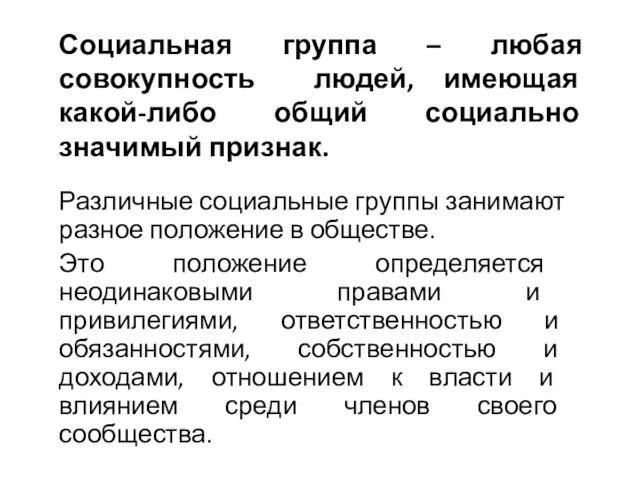 Социальная группа – любая совокупность людей, имеющая какой-либо общий социально значимый признак.

Различные социальные группы занимают разное положение в обществе.

Это положение определяется неодинаковыми правами и привилегиями, ответственностью и обязанностями, собственностью и доходами, отношением к власти и влиянием среди членов своего сообщества.